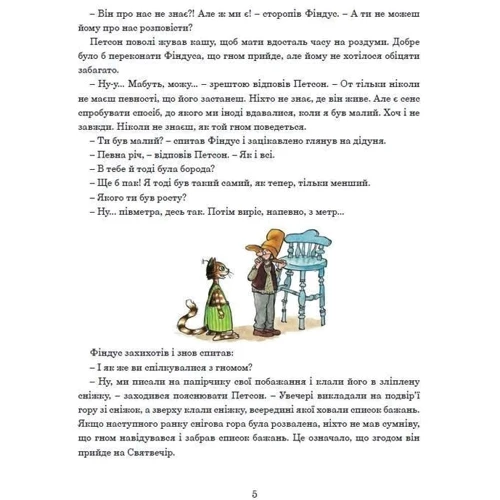 – Він про нас не знає?! Але ж ми є! – сторопів Фіндус. – А ти не можеш йому про нас розповісти?

Петсон поволі жував кашу, щоб мати вдосталь часу на роздуми. Добре було б переконати Фіндуса, що гном прийде, але йому не хотілося обіцяти забагато.

– Ну-у... Мабуть, можу... – зрештою відповів Петсон. – От тільки ніколи не маєш певності, що його застанеш. Ніхто не знає, де він живе. Але є сенс спробувати спосіб, до якого ми іноді вдавалися, коли я був малий. Хоч і не завжди. Ніколи не знаєш, як той гном поведеться.

– Ти був малий? – спитав Фіндус і зацікавлено глянув на дідуня.

– Певна річ, – відповів Петсон. – Як і всі.

– В тебе й тоді була борода?

– Ще б пак! Я тоді був такий самий, як тепер, тільки менший.

– Якого ти був росту?

– Ну... півметра, десь так. Потім виріс, напевно, з метр...

Фіндус захихотів і знов спитав:

– І як же ви спілкувалися з гномом?

– Ну, ми писали на папірчику свої побажання і клали його в зліплену сніжку, – заходився пояснювати Петсон. – Увечері викладали на подвір'ї гору зі сніжок, а зверху клали сніжку, всередині якої ховали список бажань. Якщо наступного ранку снігова гора була розвалена, ніхто не мав сумніву, що гном навідувався і забрав список бажань. Це означало, що згодом він прийде на Святвечір.

5